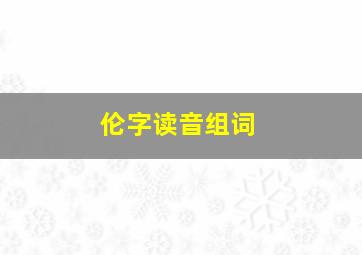 伦字读音组词